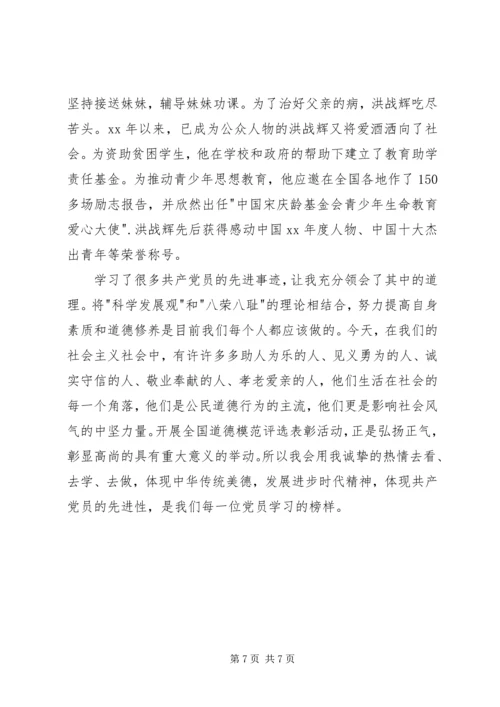 坚持接送妹妹，辅导妹妹功课。为了治好父亲的病，洪战辉吃尽苦头。xx 年以来，已成为公众人物的洪战辉又将爱洒洒向了社会。为资助贫困学生，他在学校和政府的帮助下建立了教育助学责任基金。为推动青少年思想教育，他应邀在全国各地作了 150 多场励志报告，并欣然出任"中国宋庆龄基金会青少年生命教育爱心大使". 洪战辉先后获得感动中国 xx 年度人物、中国十大杰出青年等荣誉称号。

学习了很多共产党员的先进事迹，让我充分领会了其中的道理。将"科学发展观"和"八荣八耻"的理论相结合，努力提高自身素质和道德修养是目前我们每个人都应该做的。今天，在我们的社会主义社会中，有许许多多助人为乐的人、见义勇为的人、诚实守信的人、敬业奉献的人、孝老爱亲的人，他们生活在社会的每一个角落，他们是公民道德行为的主流，他们更是影响社会风气的中坚力量。开展全国道德模范评选表彰活动，正是弘扬正气，彰显高尚的具有重大意义的举动。所以我会用我诚挚的热情去看、去学、去做，体现中华传统美德，发展进步时代精神，体现共产党员的先进性，是我们每一位党员学习的榜样。

第 7 页 共 7 页